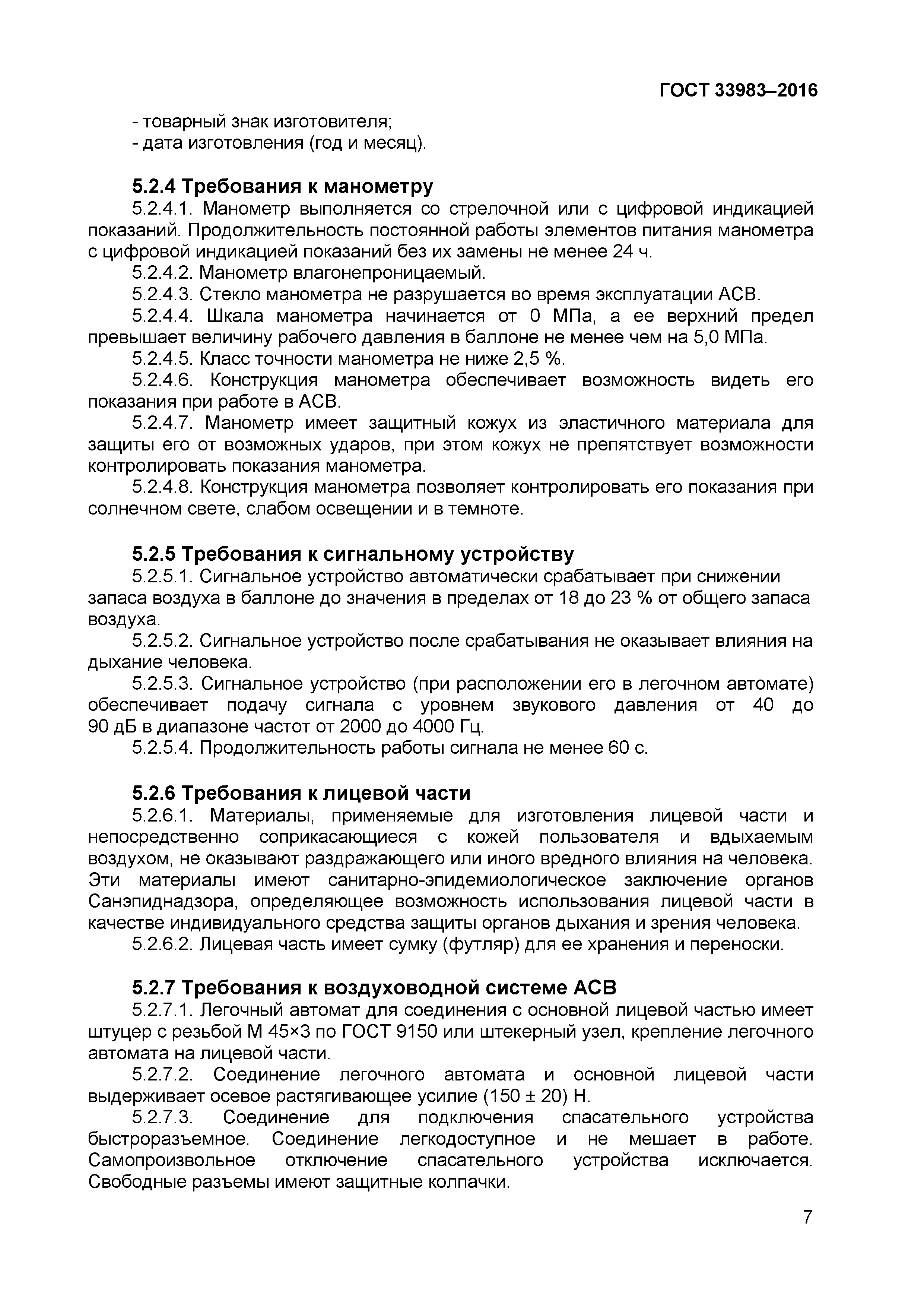 ГОСТ 33983–2016

- товарный знак изготовителя;
- дата изготовления (год и месяц).

5.2.4 Требования к манометру

5.2.4.1. Манометр выполняется со стрелочной или с цифровой индикацией показаний. Продолжительность постоянной работы элементов питания манометра с цифровой индикацией показаний без их замены не менее 24 ч.

5.2.4.2. Манометр влагонепроницаемый.

5.2.4.3. Стекло манометра не разрушается во время эксплуатации АСВ.

5.2.4.4. Шкала манометра начинается от 0 МПа, а ее верхний предел превышает величину рабочего давления в баллоне не менее чем на 5,0 МПа.

5.2.4.5. Класс точности манометра не ниже 2,5 %.

5.2.4.6. Конструкция манометра обеспечивает возможность видеть его показания при работе в АСВ.

5.2.4.7. Манометр имеет защитный кожух из эластичного материала для защиты его от возможных ударов, при этом кожух не препятствует возможности контролировать показания манометра.

5.2.4.8. Конструкция манометра позволяет контролировать его показания при солнечном свете, слабом освещении и в темноте.

5.2.5 Требования к сигнальному устройству

5.2.5.1. Сигнальное устройство автоматически срабатывает при снижении запаса воздуха в баллоне до значения в пределах от 18 до 23 % от общего запаса воздуха.

5.2.5.2. Сигнальное устройство после срабатывания не оказывает влияния на дыхание человека.

5.2.5.3. Сигнальное устройство (при расположении его в легочном автомате) обеспечивает подачу сигнала с уровнем звукового давления от 40 до 90 дБ в диапазоне частот от 2000 до 4000 Гц.

5.2.5.4. Продолжительность работы сигнала не менее 60 с.

5.2.6 Требования к лицевой части

5.2.6.1. Материалы, применяемые для изготовления лицевой части и непосредственно соприкасающиеся с кожей пользователя и вдыхаемым воздухом, не оказывают раздражающего или иного вредного влияния на человека. Эти материалы имеют санитарно-эпидемиологическое заключение органов Санэпиднадзора, определяющее возможность использования лицевой части в качестве индивидуального средства защиты органов дыхания и зрения человека.

5.2.6.2. Лицевая часть имеет сумку (футляр) для ее хранения и переноски.

5.2.7 Требования к воздуховодной системе АСВ

5.2.7.1. Легочный автомат для соединения с основной лицевой частью имеет штуцер с резьбой М 45×3 по ГОСТ 9150 или штекерный узел, крепление легочного автомата на лицевой части.

5.2.7.2. Соединение легочного автомата и основной лицевой части выдерживает осевое растягивающее усилие (150 ± 20) Н.

5.2.7.3. Соединение для подключения спасательного устройства быстроразъемное. Соединение легкодоступное и не мешает в работе. Самопроизвольное отключение спасательного устройства исключается. Свободные разъемы имеют защитные колпачки.

7